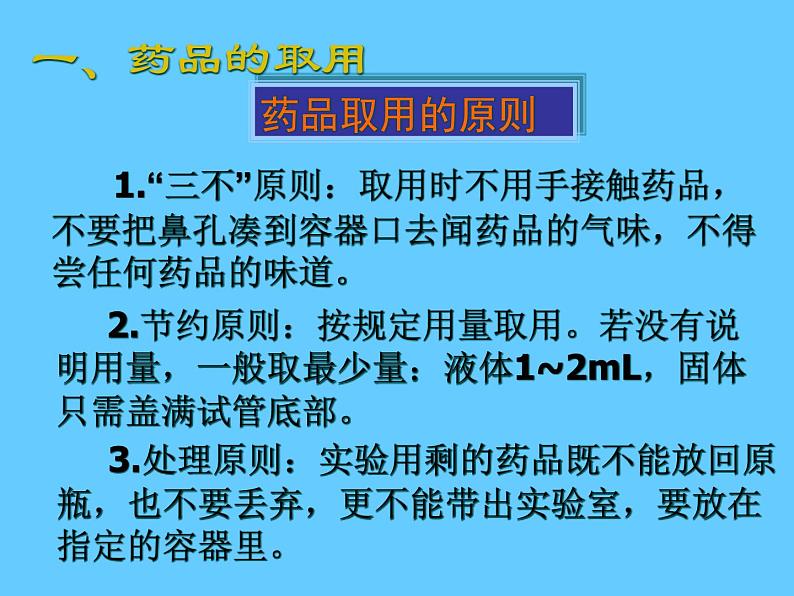 一、药品的取用

药品取用的原则

1.“三不”原则：取用时不用手接触药品，不要把鼻孔凑到容器口去闻药品的气味，不得尝任何药品的味道。

2.节约原则：按规定用量取用。若没有说明用量，一般取最少量：液体1~2mL，固体只需盖满试管底部。

3.处理原则：实验用剩的药品既不能放回原瓶，也不要丢弃，更不能带出实验室，要放在指定的容器里。